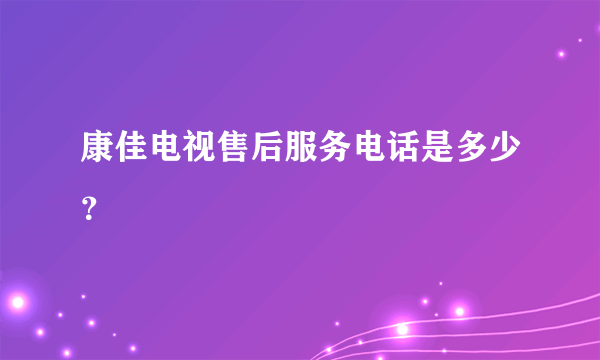 康佳电视售后服务电话是多少？